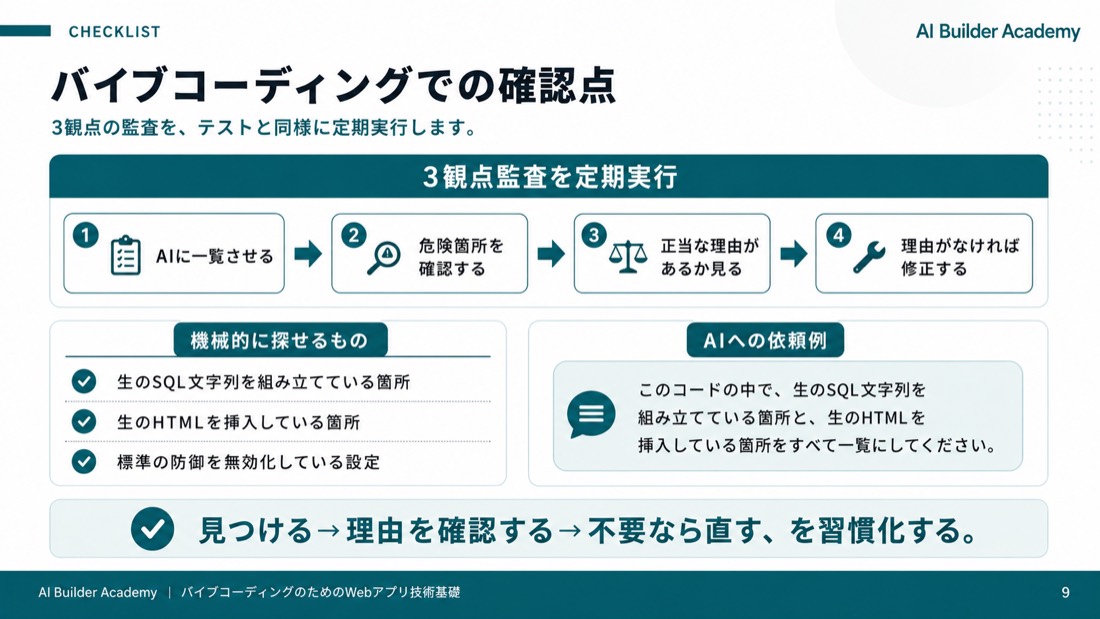 CHECKLIST

AI Builder Academy

バイブコーディングでの確認点

3観点の監査を、テストと同様に定期実行します。

3観点監査を定期実行

1 AIに一覧させる

2 危険箇所を確認する

3 正当な理由があるか見る

4 理由がなければ修正する

機械的に探せるもの

生のSQL文字列を組み立てている箇所

生のHTMLを挿入している箇所

標準の防御を無効化している設定

AIへの依頼例

このコードの中で、生のSQL文字列を組み立てている箇所と、生のHTMLを挿入している箇所をすべて一覧にしてください。

見つける→理由を確認する→不要なら直す、を習慣化する。

AI Builder Academy | バイブコーディングのためのWebアプリ技術基礎

9